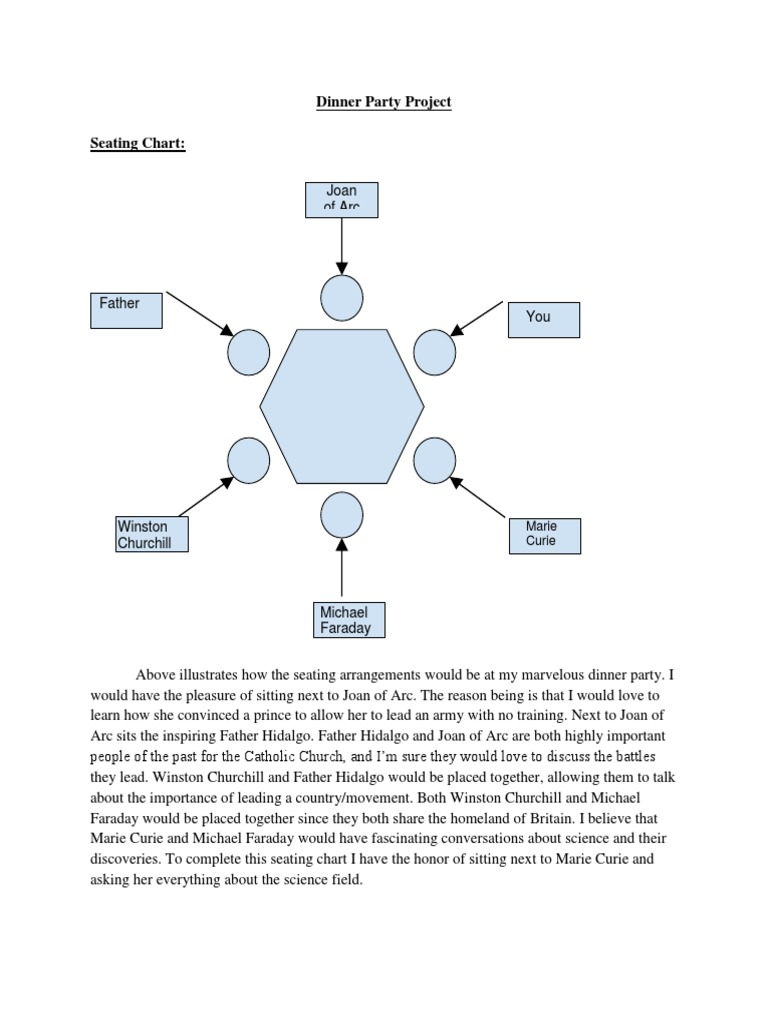 Dinner Party Project

Seating Chart:

Joan of Arc

Father

You

Winston Churchill

Marie Curie

Michael Faraday

Above illustrates how the seating arrangements would be at my marvelous dinner party. I would have the pleasure of sitting next to Joan of Arc. The reason being is that I would love to learn how she convinced a prince to allow her to lead an army with no training. Next to Joan of Arc sits the inspiring Father Hidalgo. Father Hidalgo and Joan of Arc are both highly important people of the past for the Catholic Church, and I'm sure they would love to discuss the battles they lead. Winston Churchill and Father Hidalgo would be placed together, allowing them to talk about the importance of leading a country/movement. Both Winston Churchill and Michael Faraday would be placed together since they both share the homeland of Britain. I believe that Marie Curie and Michael Faraday would have fascinating conversations about science and their discoveries. To complete this seating chart I have the honor of sitting next to Marie Curie and asking her everything about the science field.